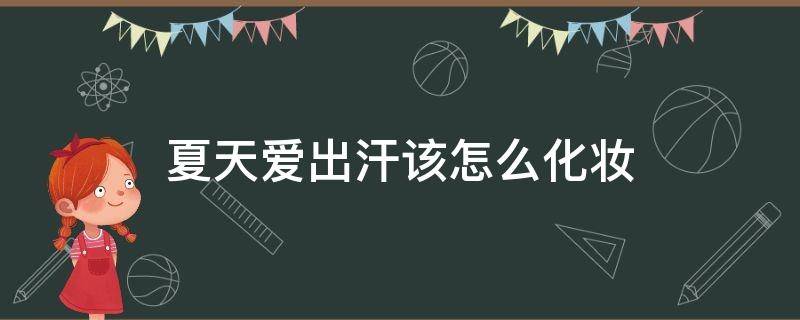 夏天爱出汗该怎么化妆